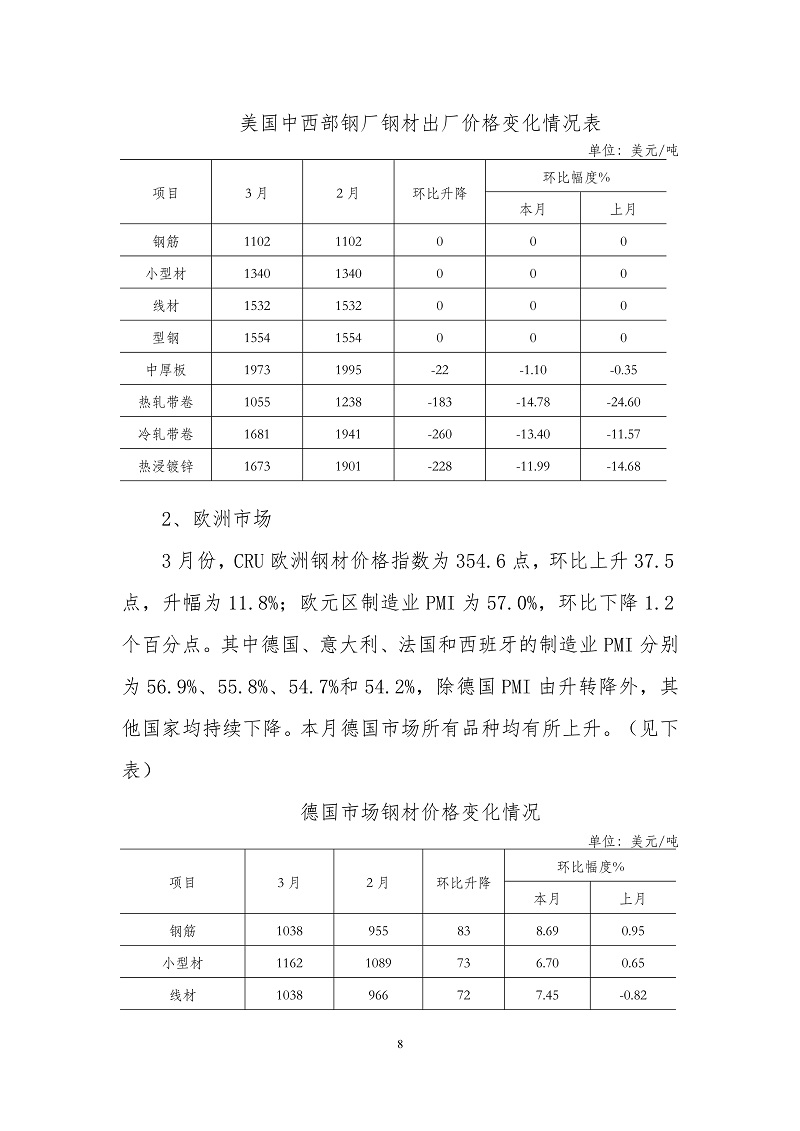 美国中西部钢厂钢材出厂价格变化情况表

单位：美元/吨

| 项目 | 3月 | 2月 | 环比升降 | 环比幅度% 本月 | 环比幅度% 上月 |
|---|---|---|---|---|---|
| 钢筋 | 1102 | 1102 | 0 | 0 | 0 |
| 小型材 | 1340 | 1340 | 0 | 0 | 0 |
| 线材 | 1532 | 1532 | 0 | 0 | 0 |
| 型钢 | 1554 | 1554 | 0 | 0 | 0 |
| 中厚板 | 1973 | 1995 | -22 | -1.10 | -0.35 |
| 热轧带卷 | 1055 | 1238 | -183 | -14.78 | -24.60 |
| 冷轧带卷 | 1681 | 1941 | -260 | -13.40 | -11.57 |
| 热浸镀锌 | 1673 | 1901 | -228 | -11.99 | -14.68 |

2、欧洲市场

3月份，CRU欧洲钢材价格指数为354.6点，环比上升37.5点，升幅为11.8%；欧元区制造业PMI为57.0%，环比下降1.2个百分点。其中德国、意大利、法国和西班牙的制造业PMI分别为56.9%、55.8%、54.7%和54.2%，除德国PMI由升转降外，其他国家均持续下降。本月德国市场所有品种均有所上升。（见下表）

德国市场钢材价格变化情况

单位：美元/吨

| 项目 | 3月 | 2月 | 环比升降 | 环比幅度% 本月 | 环比幅度% 上月 |
|---|---|---|---|---|---|
| 钢筋 | 1038 | 955 | 83 | 8.69 | 0.95 |
| 小型材 | 1162 | 1089 | 73 | 6.70 | 0.65 |
| 线材 | 1038 | 966 | 72 | 7.45 | -0.82 |

8